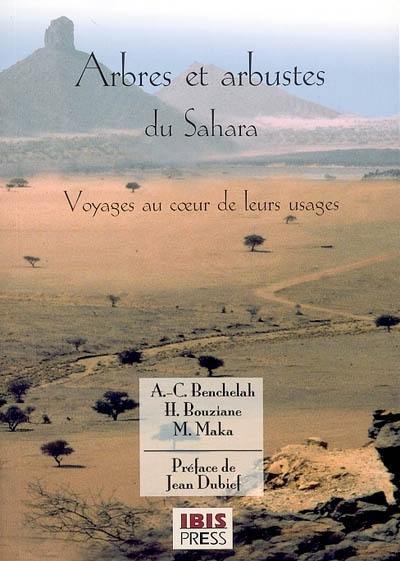 Arbres et arbustes
du Sahara

Voyages au cœur de leurs usages

A.-C. Benchelah
H. Bouziane
M. Maka

Préface de
Jean Dubief

IBIS
PRESS